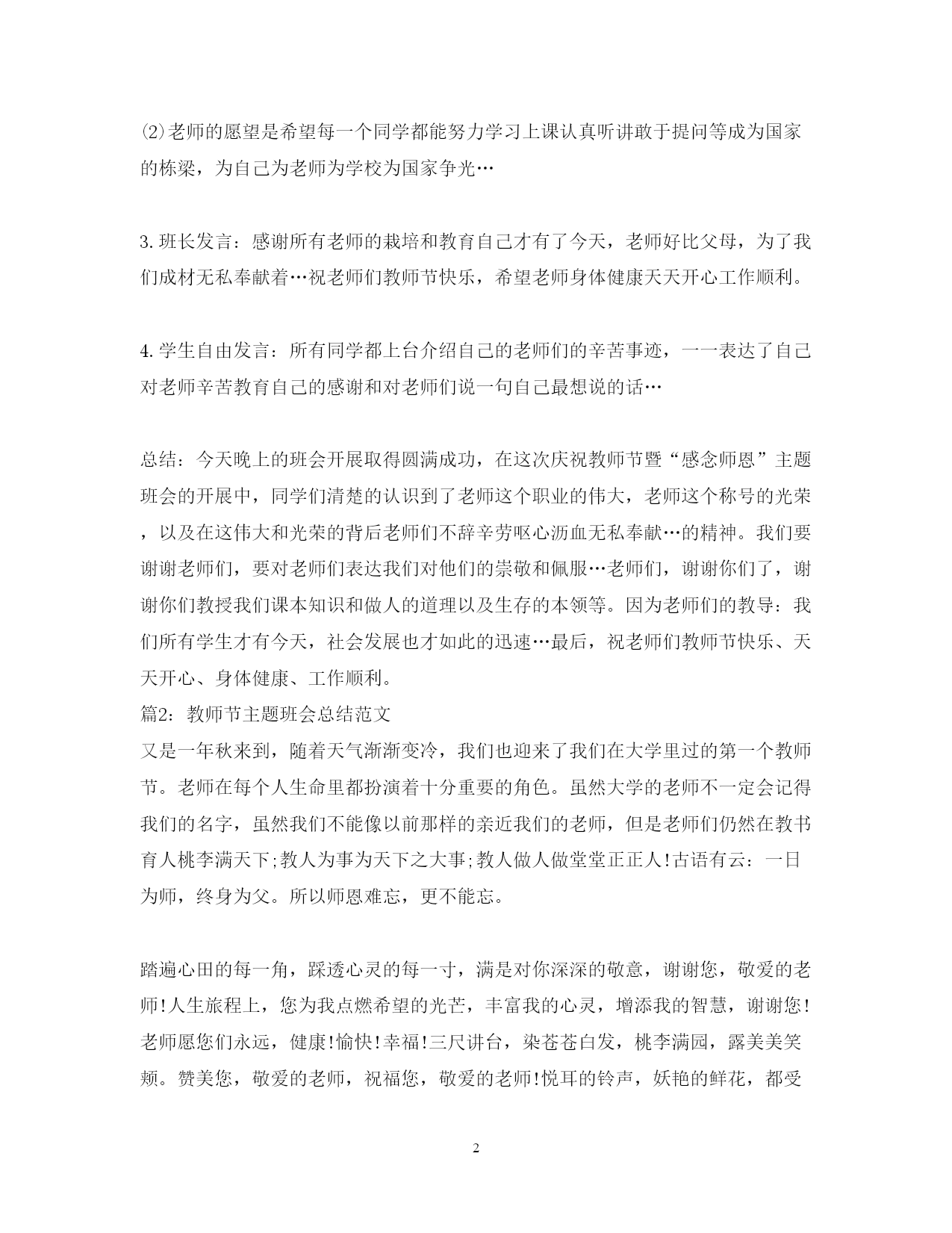 ⑵老师的愿望是希望每一个同学都能努力学习上课认真听讲敢于提问等成为国家的栋梁，为自己为老师为学校为国家争光…

3.班长发言：感谢所有老师的栽培和教育自己才有了今天，老师好比父母，为了我们成材无私奉献着…祝老师们教师节快乐，希望老师身体健康天天开心工作顺利。

4.学生自由发言：所有同学都上台介绍自己的老师们的辛苦事迹，一一表达了自己对老师辛苦教育自己的感谢和对老师们说一句自己最想说的话…

总结：今天晚上的班会开展取得圆满成功，在这次庆祝教师节暨“感念师恩”主题班会的开展中，同学们清楚的认识到了老师这个职业的伟大，老师这个称号的光荣，以及在这伟大和光荣的背后老师们不辞辛劳呕心沥血无私奉献…的精神。我们要谢谢老师们，要对老师们表达我们对他们的崇敬和佩服…老师们，谢谢你们了，谢谢你们教授我们课本知识和做人的道理以及生存的本领等。因为老师们的教导：我们所有学生才有今天，社会发展也才如此的迅速…最后，祝老师们教师节快乐、天天开心、身体健康、工作顺利。
篇2：教师节主题班会总结范文
又是一年秋来到，随着天气渐渐变冷，我们也迎来了我们在大学里过的第一个教师节。老师在每个人生命里都扮演着十分重要的角色。虽然大学的老师不一定会记得我们的名字，虽然我们不能像以前那样的亲近我们的老师，但是老师们仍然在教书育人桃李满天下;教人为事为天下之大事;教人做人做堂堂正正人!古语有云：一日为师，终身为父。所以师恩难忘，更不能忘。

踏遍心田的每一角，踩透心灵的每一寸，满是对你深深的敬意，谢谢您，敬爱的老师!人生旅程上，您为我点燃希望的光芒，丰富我的心灵，增添我的智慧，谢谢您!老师愿您们永远，健康!愉快!幸福!三尺讲台，染苍苍白发，桃李满园，露美美笑颊。赞美您，敬爱的老师，祝福您，敬爱的老师!悦耳的铃声，妖艳的鲜花，都受

2